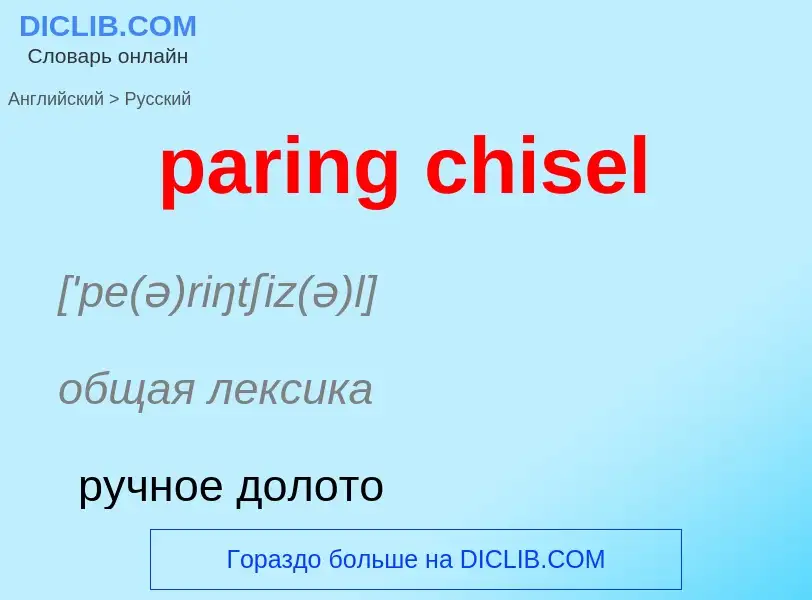 DICLIB.COM
Словарь онлайн

Английский > Русский

paring chisel

['pe(ə)riŋtʃiz(ə)l]

общая лексика

ручное долото

Гораздо больше на DICLIB.COM